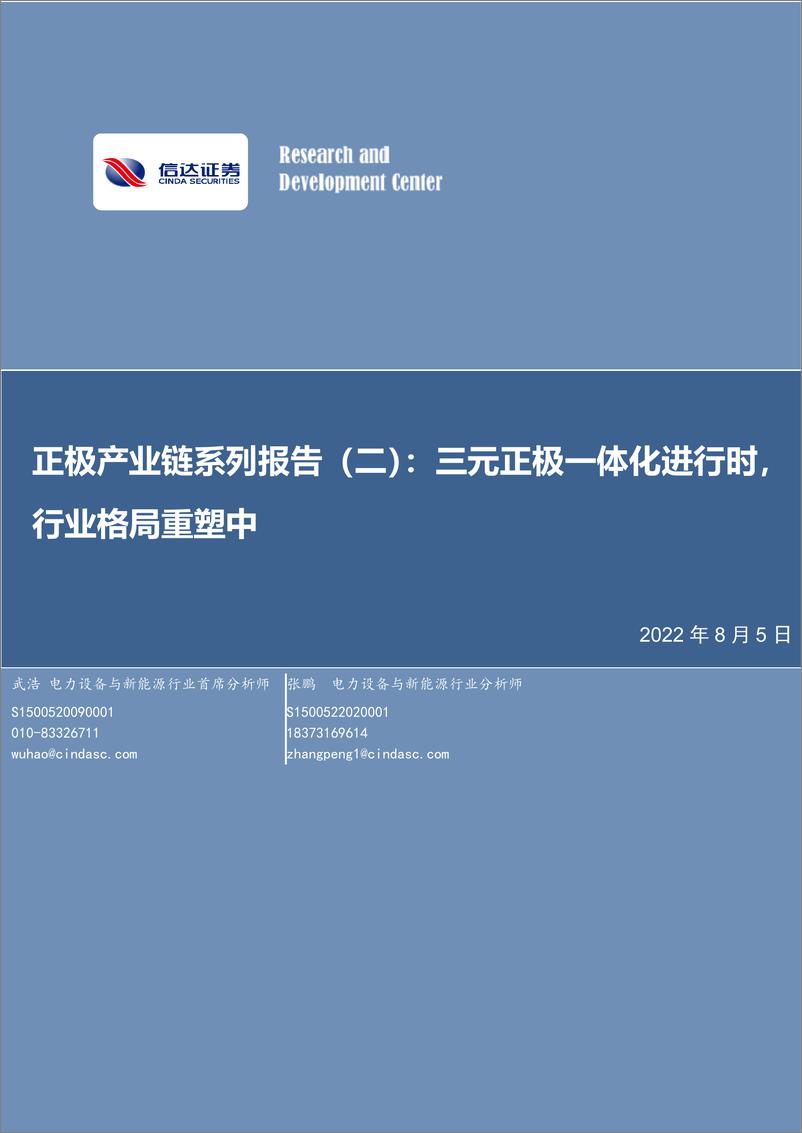 信达证券
CINDA SECURITIES

Research and
Development Center

正极产业链系列报告（二）：三元正极一体化进行时，行业格局重塑中

2022 年 8 月 5 日

武浩 电力设备与新能源行业首席分析师
S1500520090001
010-83326711
wuhao@cindasc.com

张鹏 电力设备与新能源行业分析师
S1500522020001
18373169614
zhangpeng1@cindasc.com